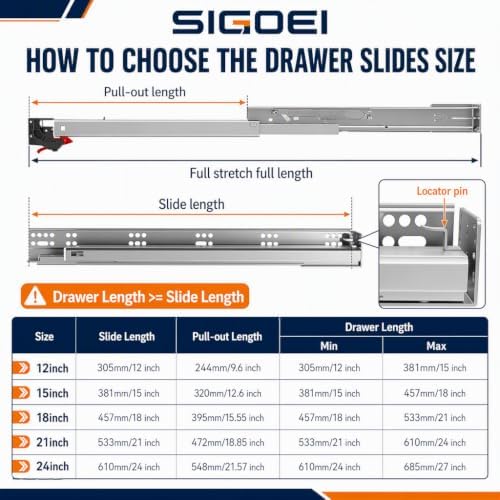 SIGOEI

HOW TO CHOOSE THE DRAWER SLIDES SIZE

Pull-out length

Full stretch full length

Slide length

Locator pin

Drawer Length >= Slide Length

| Size | Slide Length | Pull-out Length | Drawer Length Min | Drawer Length Max |
|---|---|---|---|---|
| 12inch | 305mm/12 inch | 244mm/9.6 inch | 305mm/12 inch | 381mm/15 inch |
| 15inch | 381mm/15 inch | 320mm/12.6 inch | 381mm/15 inch | 457mm/18 inch |
| 18inch | 457mm/18 inch | 395mm/15.55 inch | 457mm/18 inch | 533mm/21 inch |
| 21inch | 533mm/21 inch | 472mm/18.85 inch | 533mm/21 inch | 610mm/24 inch |
| 24inch | 610mm/24 inch | 548mm/21.57 inch | 610mm/24 inch | 685mm/27 inch |